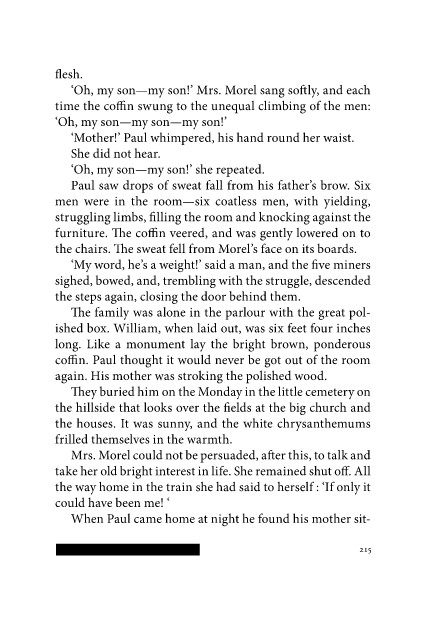 flesh.

'Oh, my son—my son!' Mrs. Morel sang softly, and each time the coffin swung to the unequal climbing of the men: 'Oh, my son—my son—my son!'

'Mother!' Paul whimpered, his hand round her waist.

She did not hear.

'Oh, my son—my son!' she repeated.

Paul saw drops of sweat fall from his father's brow. Six men were in the room—six coatless men, with yielding, struggling limbs, filling the room and knocking against the furniture. The coffin veered, and was gently lowered on to the chairs. The sweat fell from Morel's face on its boards.

'My word, he's a weight!' said a man, and the five miners sighed, bowed, and, trembling with the struggle, descended the steps again, closing the door behind them.

The family was alone in the parlour with the great polished box. William, when laid out, was six feet four inches long. Like a monument lay the bright brown, ponderous coffin. Paul thought it would never be got out of the room again. His mother was stroking the polished wood.

They buried him on the Monday in the little cemetery on the hillside that looks over the fields at the big church and the houses. It was sunny, and the white chrysanthemums frilled themselves in the warmth.

Mrs. Morel could not be persuaded, after this, to talk and take her old bright interest in life. She remained shut off. All the way home in the train she had said to herself : 'If only it could have been me! '

When Paul came home at night he found his mother sit-

215